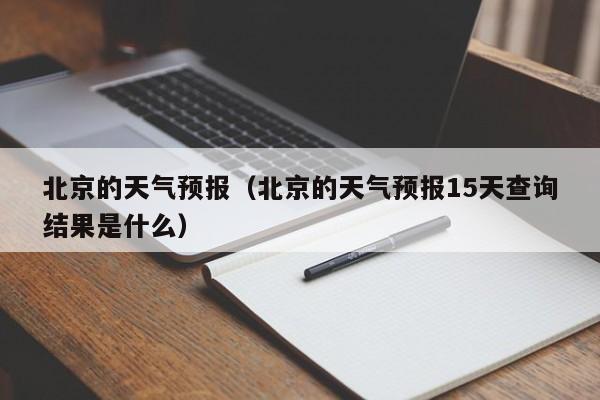 北京的天气预报（北京的天气预报15天查询结果是什么）